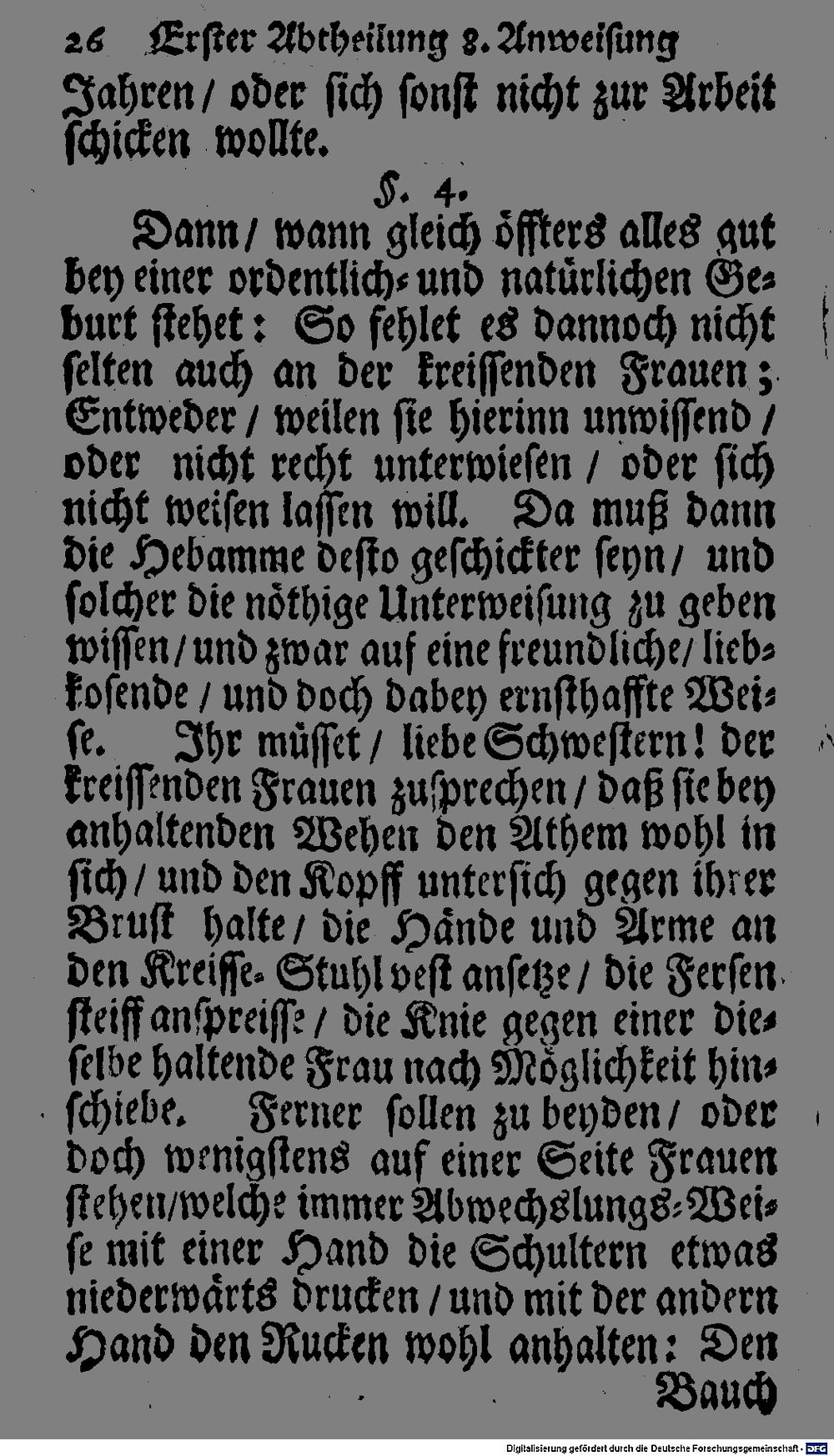 26 Erster Abtheilung 8. Anweisung

Jahren / oder sich sonst nicht zur Arbeit schicken wollte.

§. 4.

Dann / wann gleich öffters alles gut bey einer ordentlich- und natürlichen Geburt stehet: So fehlet es dannoch nicht selten auch an der kreissenden Frauen; Entweder / weilen sie hierinn unwissend / oder nicht recht unterwiesen / oder sich nicht weisen lassen will. Da muß dann die Hebamme desto geschickter seyn / und solcher die nöthige Unterweisung zu geben wissen / und zwar auf eine freundliche / liebkosende / und doch dabey ernsthaffte Weise. Ihr müsset / liebe Schwestern! der kreissenden Frauen zusprechen / daß sie bey anhaltenden Wehen den Athem wohl in sich / und den Kopff untersich gegen ihrer Brust halte / die Hände und Arme an den Kreisse-Stuhl vest ansetze / die Fersen steiff anspreisse / die Knie gegen einer dieselbe haltende Frau nach Möglichkeit hinschiebe. Ferner sollen zu beyden / oder doch wenigstens auf einer Seite Frauen stehen / welche immer Abwechslungs-Weise mit einer Hand die Schultern etwas niederwärts drucken / und mit der andern Hand den Rucken wohl anhalten: Den

Bauch

Digitalisierung gefördert durch die Deutsche Forschungsgemeinschaft - DFG